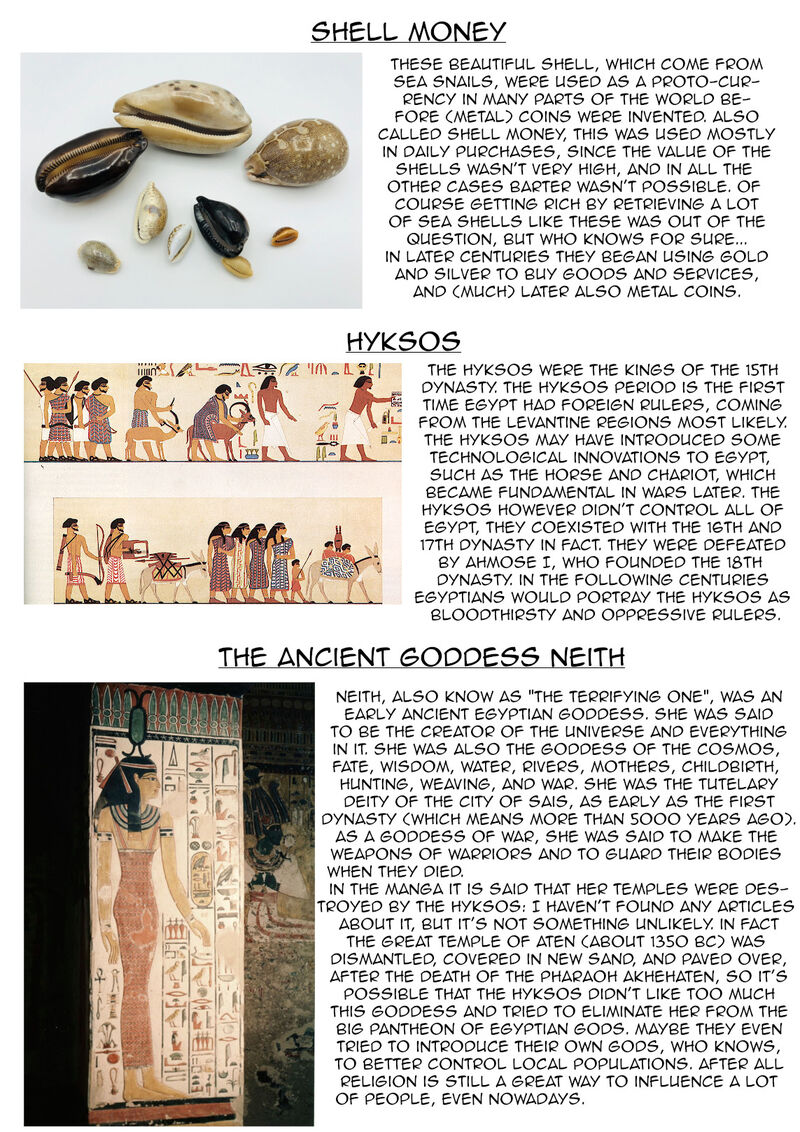 SHELL MONEY

THESE BEAUTIFUL SHELL, WHICH COME FROM SEA SNAILS, WERE USED AS A PROTO-CURRENCY IN MANY PARTS OF THE WORLD BEFORE (METAL) COINS WERE INVENTED. ALSO CALLED SHELL MONEY, THIS WAS USED MOSTLY IN DAILY PURCHASES, SINCE THE VALUE OF THE SHELLS WASN'T VERY HIGH, AND IN ALL THE OTHER CASES BARTER WASN'T POSSIBLE. OF COURSE GETTING RICH BY RETRIEVING A LOT OF SEA SHELLS LIKE THESE WAS OUT OF THE QUESTION, BUT WHO KNOWS FOR SURE... IN LATER CENTURIES THEY BEGAN USING GOLD AND SILVER TO BUY GOODS AND SERVICES, AND (MUCH) LATER ALSO METAL COINS.

HYKSOS

THE HYKSOS WERE THE KINGS OF THE 15TH DYNASTY. THE HYKSOS PERIOD IS THE FIRST TIME EGYPT HAD FOREIGN RULERS, COMING FROM THE LEVANTINE REGIONS MOST LIKELY. THE HYKSOS MAY HAVE INTRODUCED SOME TECHNOLOGICAL INNOVATIONS TO EGYPT, SUCH AS THE HORSE AND CHARIOT, WHICH BECAME FUNDAMENTAL IN WARS LATER. THE HYKSOS HOWEVER DIDN'T CONTROL ALL OF EGYPT, THEY COEXISTED WITH THE 16TH AND 17TH DYNASTY IN FACT. THEY WERE DEFEATED BY AHMOSE I, WHO FOUNDED THE 18TH DYNASTY. IN THE FOLLOWING CENTURIES EGYPTIANS WOULD PORTRAY THE HYKSOS AS BLOODTHIRSTY AND OPPRESSIVE RULERS.

THE ANCIENT GODDESS NEITH

NEITH, ALSO KNOW AS "THE TERRIFYING ONE", WAS AN EARLY ANCIENT EGYPTIAN GODDESS. SHE WAS SAID TO BE THE CREATOR OF THE UNIVERSE AND EVERYTHING IN IT. SHE WAS ALSO THE GODDESS OF THE COSMOS, FATE, WISDOM, WATER, RIVERS, MOTHERS, CHILDBIRTH, HUNTING, WEAVING, AND WAR. SHE WAS THE TUTELARY DEITY OF THE CITY OF SAIS, AS EARLY AS THE FIRST DYNASTY (WHICH MEANS MORE THAN 5000 YEARS AGO). AS A GODDESS OF WAR, SHE WAS SAID TO MAKE THE WEAPONS OF WARRIORS AND TO GUARD THEIR BODIES WHEN THEY DIED.
IN THE MANGA IT IS SAID THAT HER TEMPLES WERE DESTROYED BY THE HYKSOS: I HAVEN'T FOUND ANY ARTICLES ABOUT IT, BUT IT'S NOT SOMETHING UNLIKELY. IN FACT THE GREAT TEMPLE OF ATEN (ABOUT 1350 BC) WAS DISMANTLED, COVERED IN NEW SAND, AND PAVED OVER, AFTER THE DEATH OF THE PHARAOH AKHEHATEN, SO IT'S POSSIBLE THAT THE HYKSOS DIDN'T LIKE TOO MUCH THIS GODDESS AND TRIED TO ELIMINATE HER FROM THE BIG PANTHEON OF EGYPTIAN GODS. MAYBE THEY EVEN TRIED TO INTRODUCE THEIR OWN GODS, WHO KNOWS, TO BETTER CONTROL LOCAL POPULATIONS. AFTER ALL RELIGION IS STILL A GREAT WAY TO INFLUENCE A LOT OF PEOPLE, EVEN NOWADAYS.